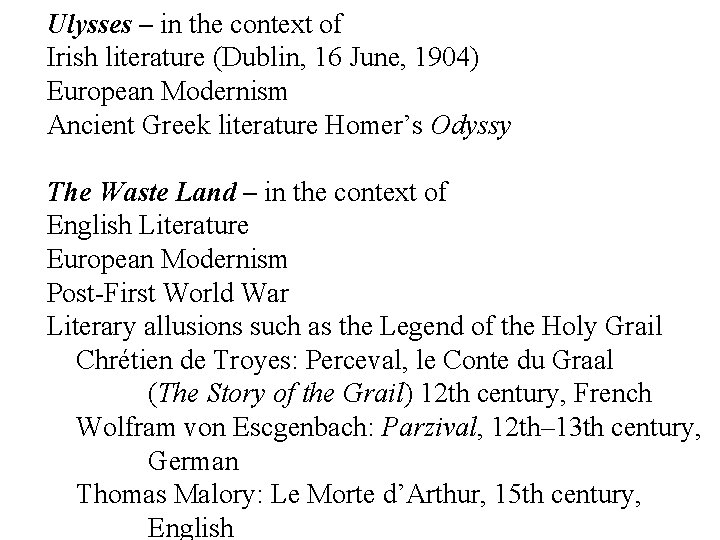 Ulysses – in the context of
Irish literature (Dublin, 16 June, 1904)
European Modernism
Ancient Greek literature Homer's Odyssy

The Waste Land – in the context of
English Literature
European Modernism
Post-First World War
Literary allusions such as the Legend of the Holy Grail
Chrétien de Troyes: Perceval, le Conte du Graal (The Story of the Grail) 12th century, French
Wolfram von Escgenbach: Parzival, 12th–13th century, German
Thomas Malory: Le Morte d'Arthur, 15th century, English